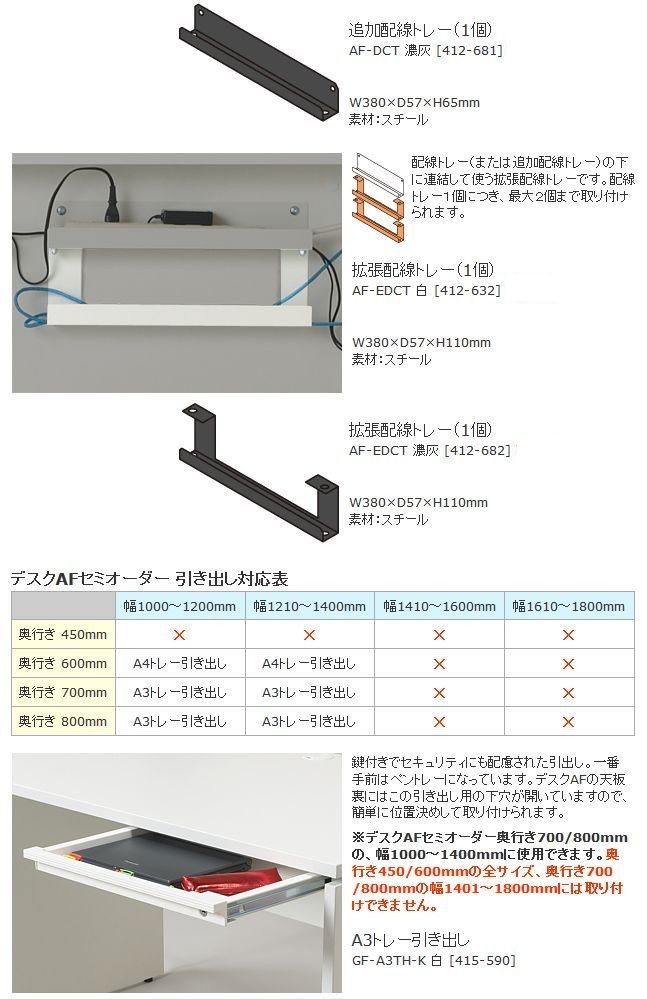 追加配線トレー（1個）
AF-DCT 濃灰 [412-681]

W380×D57×H65mm
素材：スチール

配線トレー（または追加配線トレー）の下に連結して使う拡張配線トレーです。配線トレー1個につき、最大2個まで取り付けられます。

拡張配線トレー（1個）
AF-EDCT 白 [412-632]

W380×D57×H110mm
素材：スチール

拡張配線トレー（1個）
AF-EDCT 濃灰 [412-682]

W380×D57×H110mm
素材：スチール

デスクAFセミオーダー 引き出し対応表

| | 幅1000～1200mm | 幅1210～1400mm | 幅1410～1600mm | 幅1610～1800mm |
|---|---|---|---|---|
| 奥行き 450mm | × | × | × | × |
| 奥行き 600mm | A4トレー引き出し | A4トレー引き出し | × | × |
| 奥行き 700mm | A3トレー引き出し | A3トレー引き出し | × | × |
| 奥行き 800mm | A3トレー引き出し | A3トレー引き出し | × | × |

鍵付きでセキュリティにも配慮された引出し。一番手前はペントレーになっています。デスクAFの天板裏にはこの引き出し用の下穴が開いていますので、簡単に位置決めして取り付けられます。

※デスクAFセミオーダー奥行き700/800mmの、幅1000～1400mmに使用できます。奥行き450/600mmの全サイズ、奥行き700/800mmの幅1401～1800mmには取り付けできません。

A3トレー引き出し
GF-A3TH-K 白 [415-590]